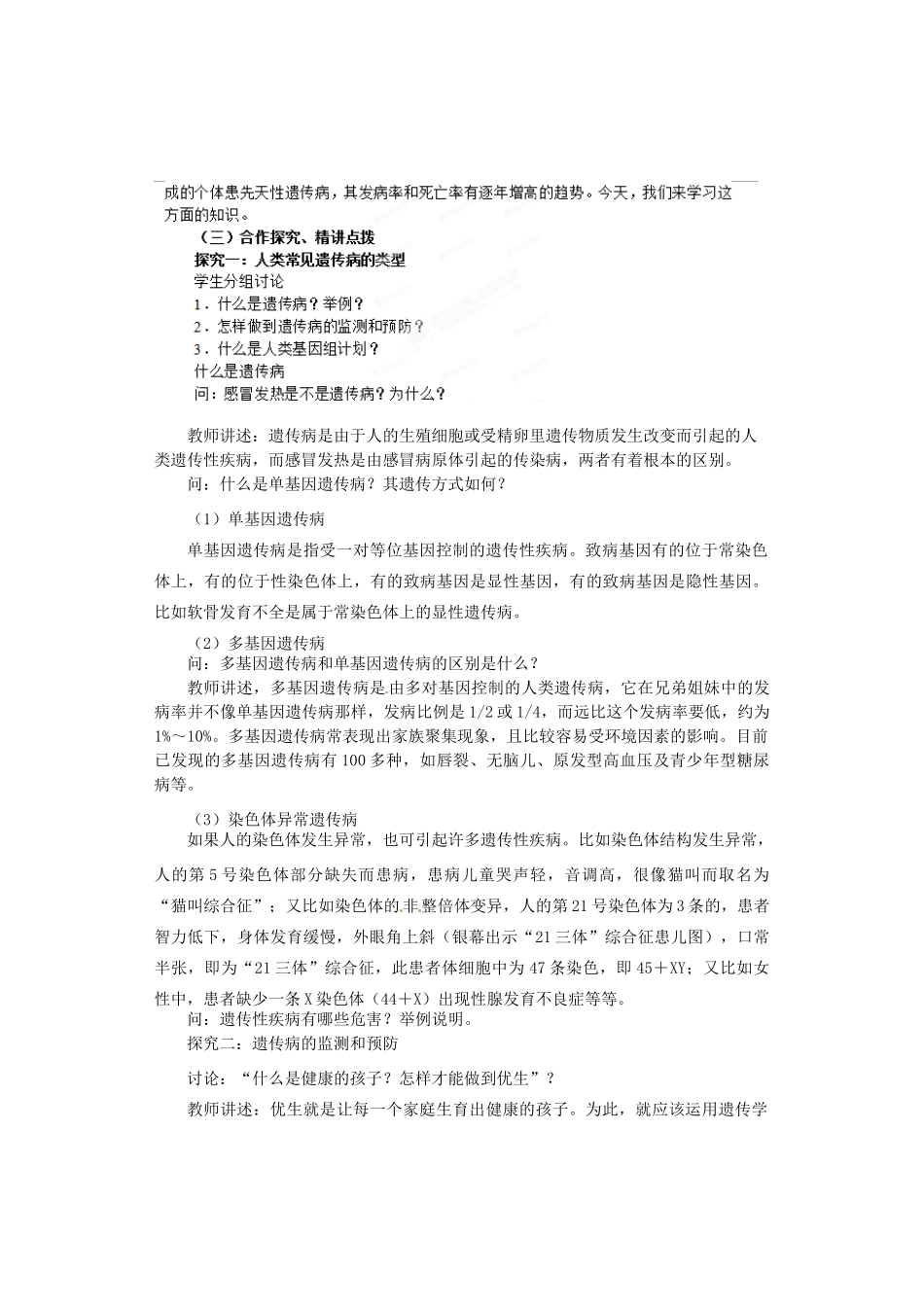 成的个体患先天性遗传病，其发病率和死亡率有逐年增高的趋势。今天，我们来学习这方面的知识。

（三）合作探究、精讲点拨

探究一：人类常见遗传病的类型

学生分组讨论

1．什么是遗传病？举例？

2．怎样做到遗传病的监测和预防？

3．什么是人类基因组计划？

什么是遗传病

问：感冒发热是不是遗传病？为什么？

教师讲述：遗传病是由于人的生殖细胞或受精卵里遗传物质发生改变而引起的人类遗传性疾病，而感冒发热是由感冒病原体引起的传染病，两者有着根本的区别。

问：什么是单基因遗传病？其遗传方式如何？

（1）单基因遗传病

单基因遗传病是指受一对等位基因控制的遗传性疾病。致病基因有的位于常染色体上，有的位于性染色体上，有的致病基因是显性基因，有的致病基因是隐性基因。比如软骨发育不全是属于常染色体上的显性遗传病。

（2）多基因遗传病

问：多基因遗传病和单基因遗传病的区别是什么？

教师讲述，多基因遗传病是由多对基因控制的人类遗传病，它在兄弟姐妹中的发病率并不像单基因遗传病那样，发病比例是 1/2 或 1/4，而远比这个发病率要低，约为 1%～10%。多基因遗传病常表现出家族聚集现象，且比较容易受环境因素的影响。目前已发现的多基因遗传病有 100 多种，如唇裂、无脑儿、原发型高血压及青少年型糖尿病等。

（3）染色体异常遗传病

如果人的染色体发生异常，也可引起许多遗传性疾病。比如染色体结构发生异常，人的第 5 号染色体部分缺失而患病，患病儿童哭声轻，音调高，很像猫叫而取名为“猫叫综合征”；又比如染色体的非整倍体变异，人的第 21 号染色体为 3 条的，患者智力低下，身体发育缓慢，外眼角上斜（银幕出示“21 三体”综合征患儿图），口常半张，即为“21 三体”综合征，此患者体细胞中为 47 条染色，即 45＋XY；又比如女性中，患者缺少一条 X 染色体（44＋X）出现性腺发育不良症等等。

问：遗传性疾病有哪些危害？举例说明。

探究二：遗传病的监测和预防

讨论：“什么是健康的孩子？怎样才能做到优生”？

教师讲述：优生就是让每一个家庭生育出健康的孩子。为此，就应该运用遗传学